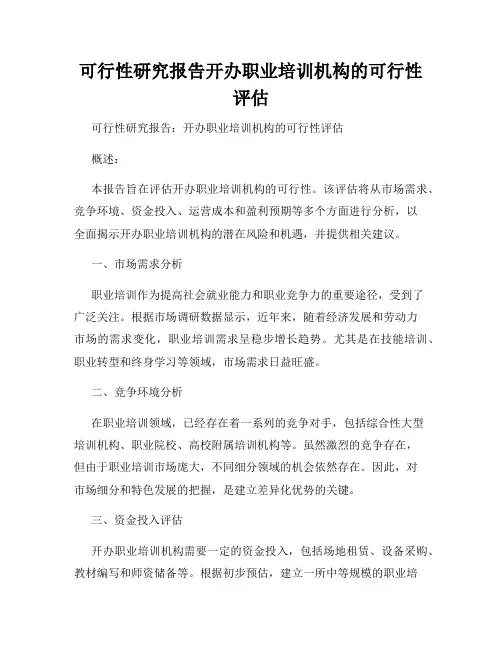 可行性研究报告开办职业培训机构的可行性评估

可行性研究报告：开办职业培训机构的可行性评估

概述：

本报告旨在评估开办职业培训机构的可行性。该评估将从市场需求、竞争环境、资金投入、运营成本和盈利预期等多个方面进行分析，以全面揭示开办职业培训机构的潜在风险和机遇，并提供相关建议。

一、市场需求分析

职业培训作为提高社会就业能力和职业竞争力的重要途径，受到了广泛关注。根据市场调研数据显示，近年来，随着经济发展和劳动力市场的需求变化，职业培训需求呈稳步增长趋势。尤其是在技能培训、职业转型和终身学习等领域，市场需求日益旺盛。

二、竞争环境分析

在职业培训领域，已经存在着一系列的竞争对手，包括综合性大型培训机构、职业院校、高校附属培训机构等。虽然激烈的竞争存在，但由于职业培训市场庞大，不同细分领域的机会依然存在。因此，对市场细分和特色发展的把握，是建立差异化优势的关键。

三、资金投入评估

开办职业培训机构需要一定的资金投入，包括场地租赁、设备采购、教材编写和师资储备等。根据初步预估，建立一所中等规模的职业培